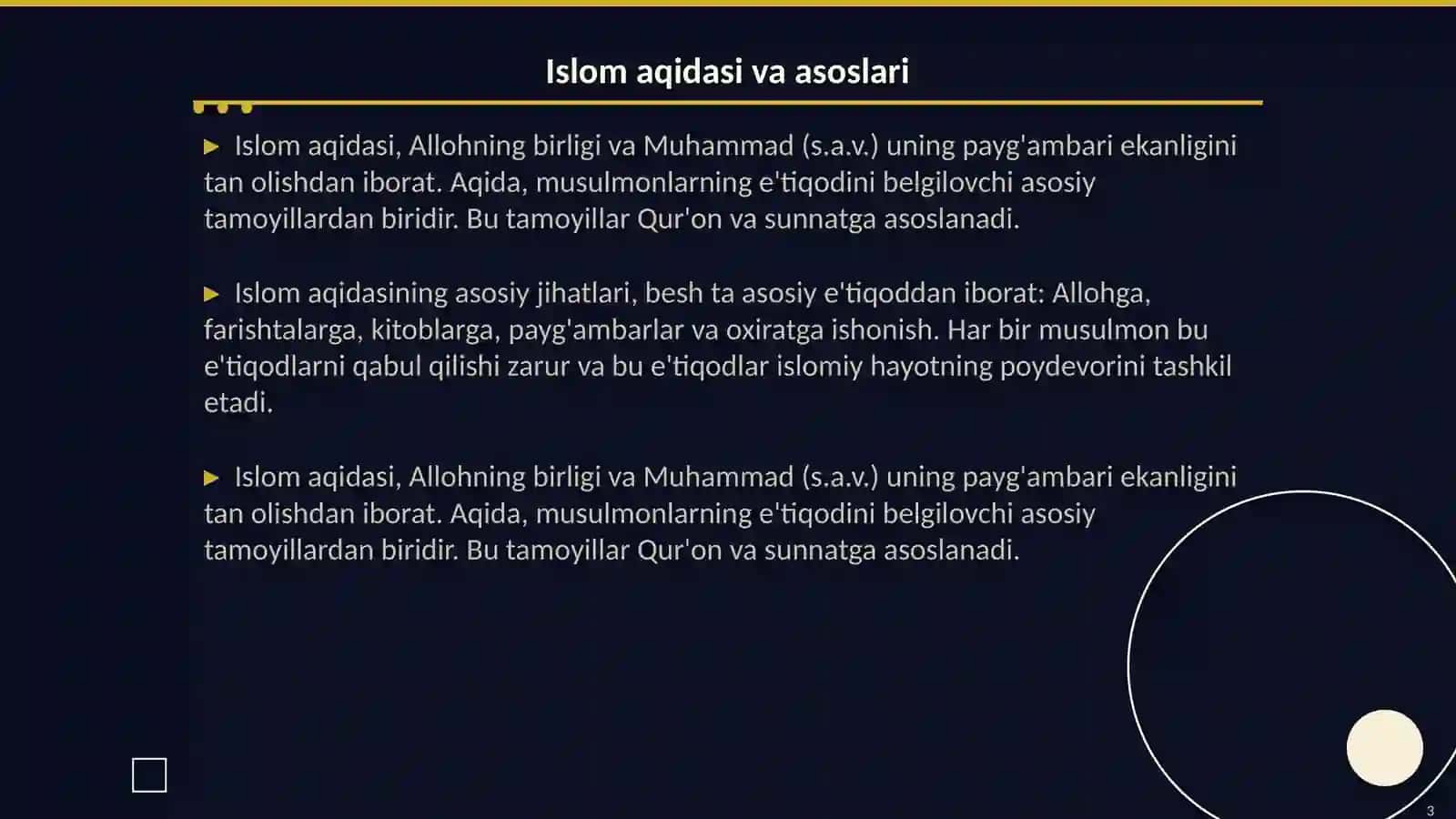 Islom aqidasi va asoslari

▶ Islom aqidasi, Allohning birligi va Muhammad (s.a.v.) uning payg'ambari ekanligini tan olishdan iborat. Aqida, musulmonlarning e'tiqodini belgilovchi asosiy tamoyillardan biridir. Bu tamoyillar Qur'on va sunnatga asoslanadi.

▶ Islom aqidasining asosiy jihatlari, besh ta asosiy e'tiqoddan iborat: Allohga, farishtalarga, kitoblarga, payg'ambarlar va oxiratga ishonish. Har bir musulmon bu e'tiqodlarni qabul qilishi zarur va bu e'tiqodlar islomiy hayotning poydevorini tashkil etadi.

▶ Islom aqidasi, Allohning birligi va Muhammad (s.a.v.) uning payg'ambari ekanligini tan olishdan iborat. Aqida, musulmonlarning e'tiqodini belgilovchi asosiy tamoyillardan biridir. Bu tamoyillar Qur'on va sunnatga asoslanadi.

3